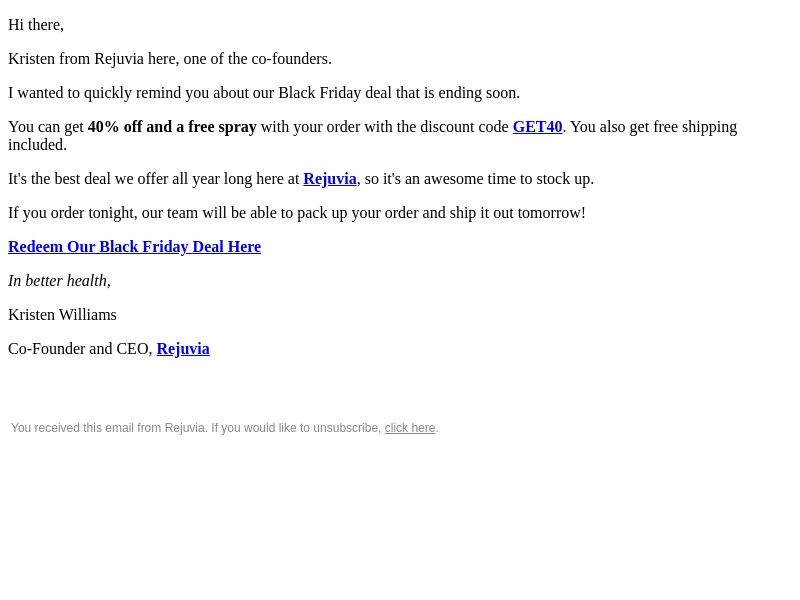 Hi there,

Kristen from Rejuvia here, one of the co-founders.

I wanted to quickly remind you about our Black Friday deal that is ending soon.

You can get 40% off and a free spray with your order with the discount code GET40. You also get free shipping included.

It's the best deal we offer all year long here at Rejuvia, so it's an awesome time to stock up.

If you order tonight, our team will be able to pack up your order and ship it out tomorrow!

Redeem Our Black Friday Deal Here

In better health,

Kristen Williams

Co-Founder and CEO, Rejuvia

You received this email from Rejuvia. If you would like to unsubscribe, click here.